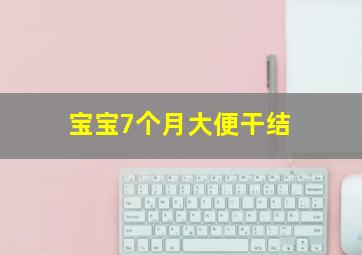 宝宝7个月大便干结